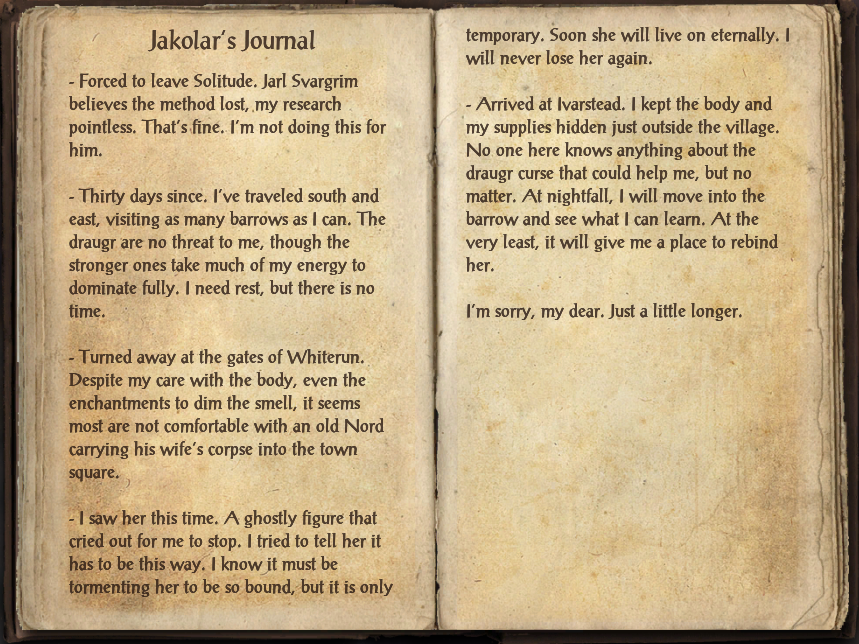 Jakolar's Journal

- Forced to leave Solitude. Jarl Svargrim believes the method lost, my research pointless. That's fine. I'm not doing this for him.

- Thirty days since. I've traveled south and east, visiting as many barrows as I can. The draugr are no threat to me, though the stronger ones take much of my energy to dominate fully. I need rest, but there is no time.

- Turned away at the gates of Whiterun. Despite my care with the body, even the enchantments to dim the smell, it seems most are not comfortable with an old Nord carrying his wife's corpse into the town square.

- I saw her this time. A ghostly figure that cried out for me to stop. I tried to tell her it has to be this way. I know it must be tormenting her to be so bound, but it is only temporary. Soon she will live on eternally. I will never lose her again.

- Arrived at Ivarstead. I kept the body and my supplies hidden just outside the village. No one here knows anything about the draugr curse that could help me, but no matter. At nightfall, I will move into the barrow and see what I can learn. At the very least, it will give me a place to rebind her.

I'm sorry, my dear. Just a little longer.